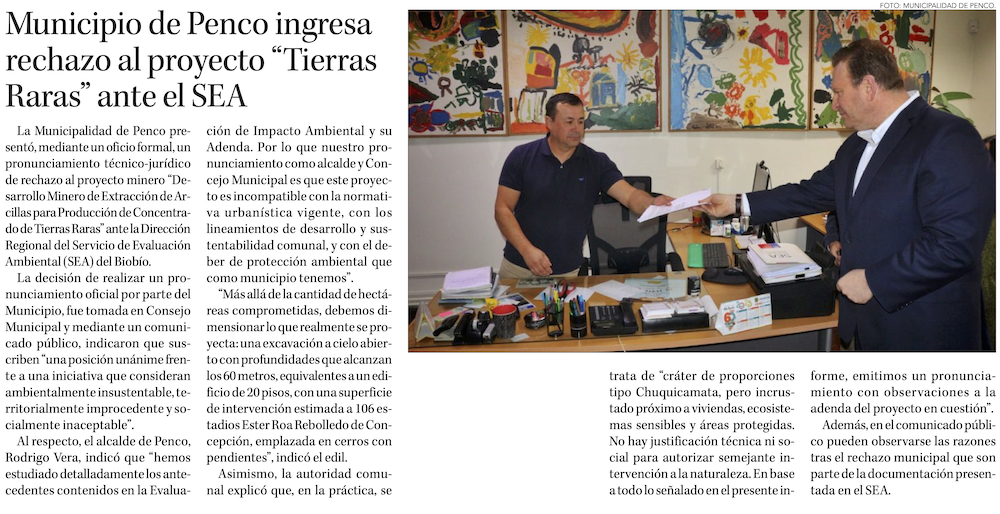 Municipio de Penco ingresa rechazo al proyecto "Tierras Raras" ante el SEA

La Municipalidad de Penco presentó, mediante un oficio formal, un pronunciamiento técnico-jurídico de rechazo al proyecto minero "Desarrollo Minero de Extracción de Arcillas para Producción de Concentrado de Tierras Raras" ante la Dirección Regional del Servicio de Evaluación Ambiental (SEA) del Biobío.

La decisión de realizar un pronunciamiento oficial por parte del Municipio, fue tomada en Consejo Municipal y mediante un comunicado público, indicaron que suscriben "una posición unánime frente a una iniciativa que consideran ambientalmente insustentable, territorialmente improcedente y socialmente inaceptable".

Al respecto, el alcalde de Penco, Rodrigo Vera, indicó que "hemos estudiado detalladamente los antecedentes contenidos en la Evaluación de Impacto Ambiental y su Adenda. Por lo que nuestro pronunciamiento como alcalde y Concejo Municipal es que este proyecto es incompatible con la normativa urbanística vigente, con los lineamientos de desarrollo y sustentabilidad comunal, y con el deber de protección ambiental que como municipio tenemos".

"Más allá de la cantidad de hectáreas comprometidas, debemos dimensionar lo que realmente se proyecta: una excavación a cielo abierto con profundidades que alcanzan los 60 metros, equivalentes a un edificio de 20 pisos, con una superficie de intervención estimada a 106 estadios Ester Roa Rebolledo de Concepción, emplazada en cerros con pendientes", indicó el edil.

Asimismo, la autoridad comunal explicó que, en la práctica, se

FOTO: MUNICIPALIDAD DE PENCO.

trata de "cráter de proporciones tipo Chuquicamata, pero incrustado próximo a viviendas, ecosistemas sensibles y áreas protegidas. No hay justificación técnica ni social para autorizar semejante intervención a la naturaleza. En base a todo lo señalado en el presente informe, emitimos un pronunciamiento con observaciones a la adenda del proyecto en cuestión".

Además, en el comunicado público pueden observarse las razones tras el rechazo municipal que son parte de la documentación presentada en el SEA.